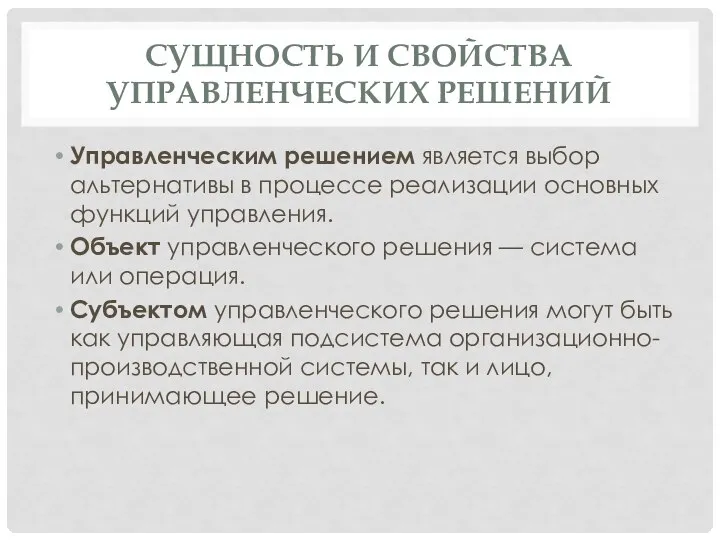 СУЩНОСТЬ И СВОЙСТВА УПРАВЛЕНЧЕСКИХ РЕШЕНИЙ

• Управленческим решением является выбор альтернативы в процессе реализации основных функций управления.

• Объект управленческого решения — система или операция.

• Субъектом управленческого решения могут быть как управляющая подсистема организационно-производственной системы, так и лицо, принимающее решение.